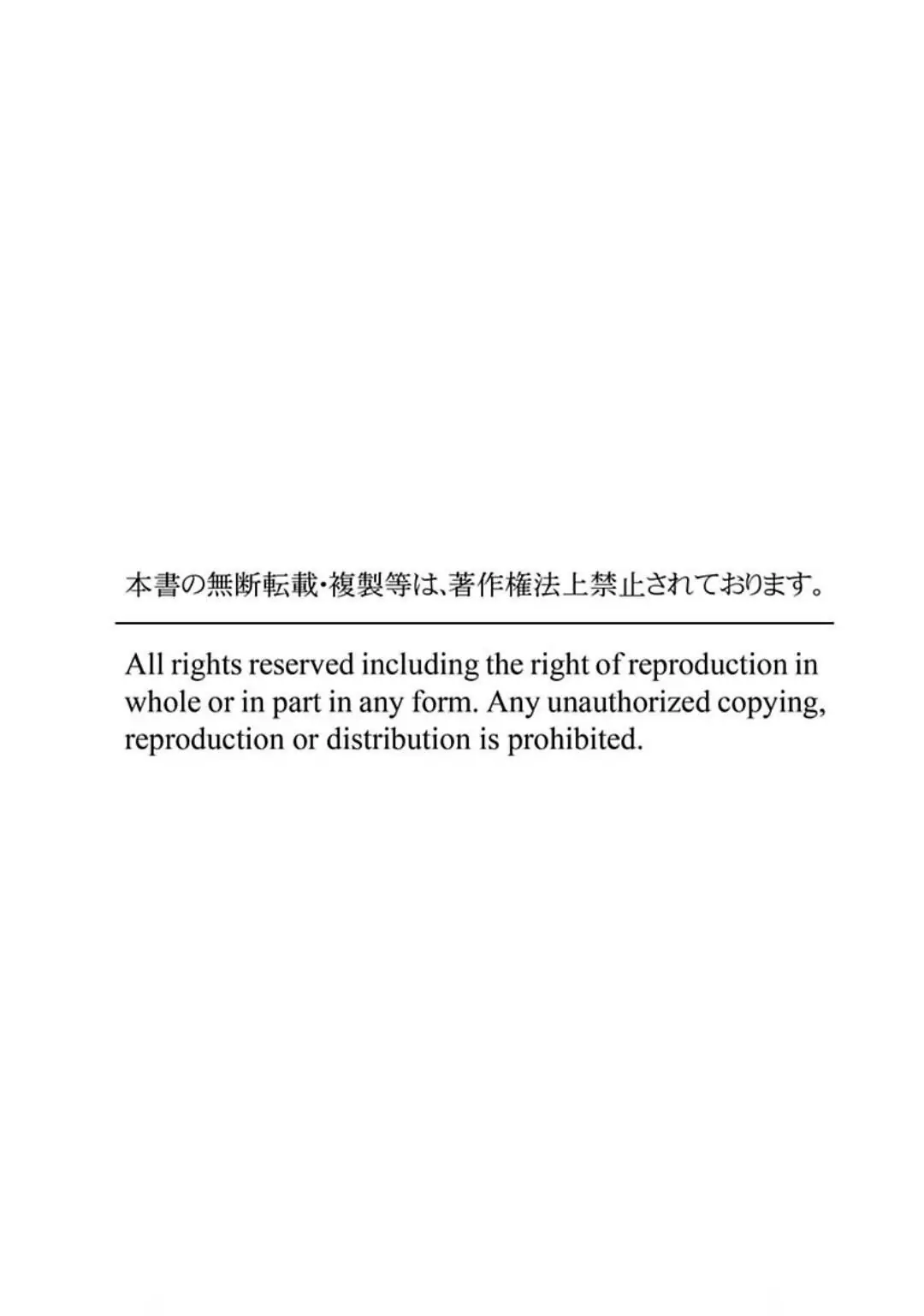 本書の無断転載・複製等は、著作権法上禁止されております。

All rights reserved including the right of reproduction in whole or in part in any form. Any unauthorized copying, reproduction or distribution is prohibited.